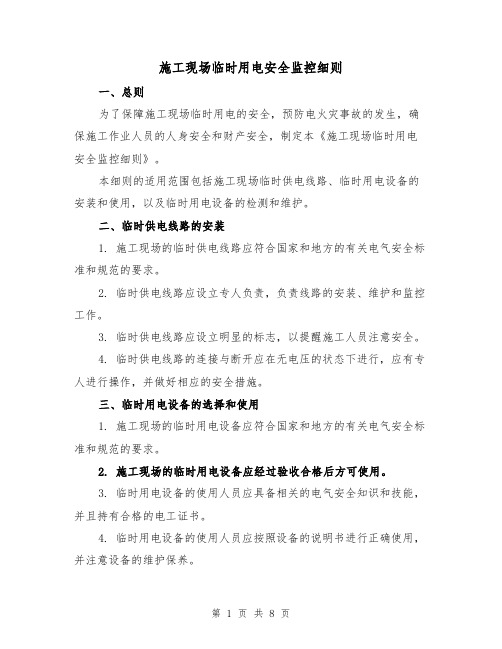 施工现场临时用电安全监控细则

一、总则

为了保障施工现场临时用电的安全，预防电火灾事故的发生，确保施工作业人员的人身安全和财产安全，制定本《施工现场临时用电安全监控细则》。

本细则的适用范围包括施工现场临时供电线路、临时用电设备的安装和使用，以及临时用电设备的检测和维护。

二、临时供电线路的安装

1. 施工现场的临时供电线路应符合国家和地方的有关电气安全标准和规范的要求。

2. 临时供电线路应设立专人负责，负责线路的安装、维护和监控工作。

3. 临时供电线路应设立明显的标志，以提醒施工人员注意安全。

4. 临时供电线路的连接与断开应在无电压的状态下进行，应有专人进行操作，并做好相应的安全措施。

三、临时用电设备的选择和使用

1. 施工现场的临时用电设备应符合国家和地方的有关电气安全标准和规范的要求。

2. 施工现场的临时用电设备应经过验收合格后方可使用。

3. 临时用电设备的使用人员应具备相关的电气安全知识和技能，并且持有合格的电工证书。

4. 临时用电设备的使用人员应按照设备的说明书进行正确使用，并注意设备的维护保养。

第 1 页 共 8 页